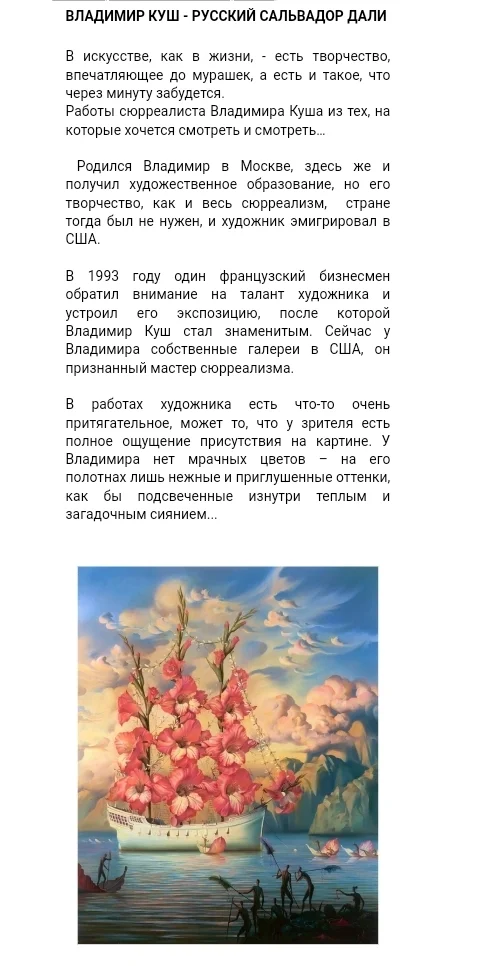 ВЛАДИМИР КУШ - РУССКИЙ САЛЬВАДОР ДАЛИ

В искусстве, как в жизни, - есть творчество, впечатляющее до мурашек, а есть и такое, что через минуту забудется.
Работы сюрреалиста Владимира Куша из тех, на которые хочется смотреть и смотреть...

Родился Владимир в Москве, здесь же и получил художественное образование, но его творчество, как и весь сюрреализм, стране тогда был не нужен, и художник эмигрировал в США.

В 1993 году один французский бизнесмен обратил внимание на талант художника и устроил его экспозицию, после которой Владимир Куш стал знаменитым. Сейчас у Владимира собственные галереи в США, он признанный мастер сюрреализма.

В работах художника есть что-то очень притягательное, может то, что у зрителя есть полное ощущение присутствия на картине. У Владимира нет мрачных цветов – на его полотнах лишь нежные и приглушенные оттенки, как бы подсвеченные изнутри теплым и загадочным сиянием...